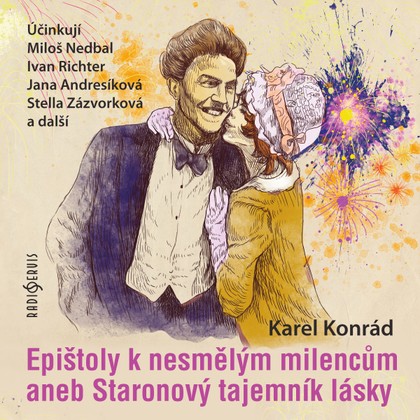 Účinkují
Miloš Nedbal
Ivan Richter
Jana Andresíková
Stella Zázvorková
a další

RADIOSERVIS

Karel Konrád

Epištoly k nesmělým milencům aneb Staronový tajemník lásky